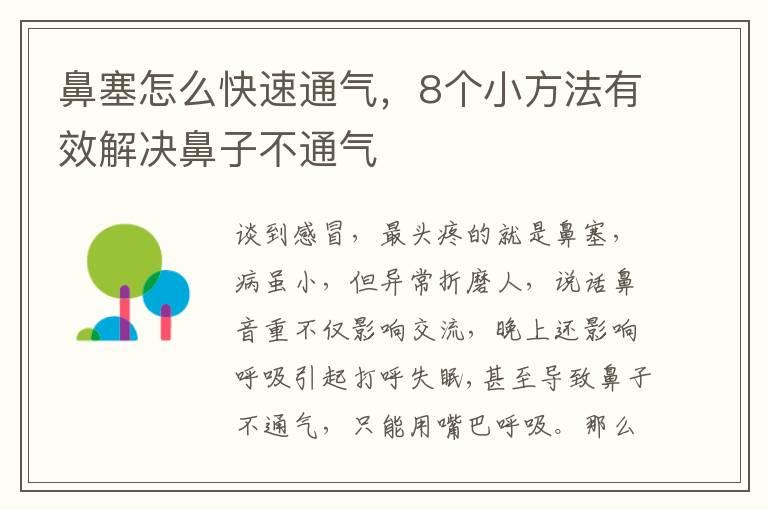 鼻塞怎么快速通气，8个小方法有效解决鼻子不通气

谈到感冒，最头疼的就是鼻塞，病虽小，但异常折磨人，说话鼻音重不仅影响交流，晚上还影响呼吸引起打呼失眠，甚至导致鼻子不通气，只能用嘴巴呼吸。那么